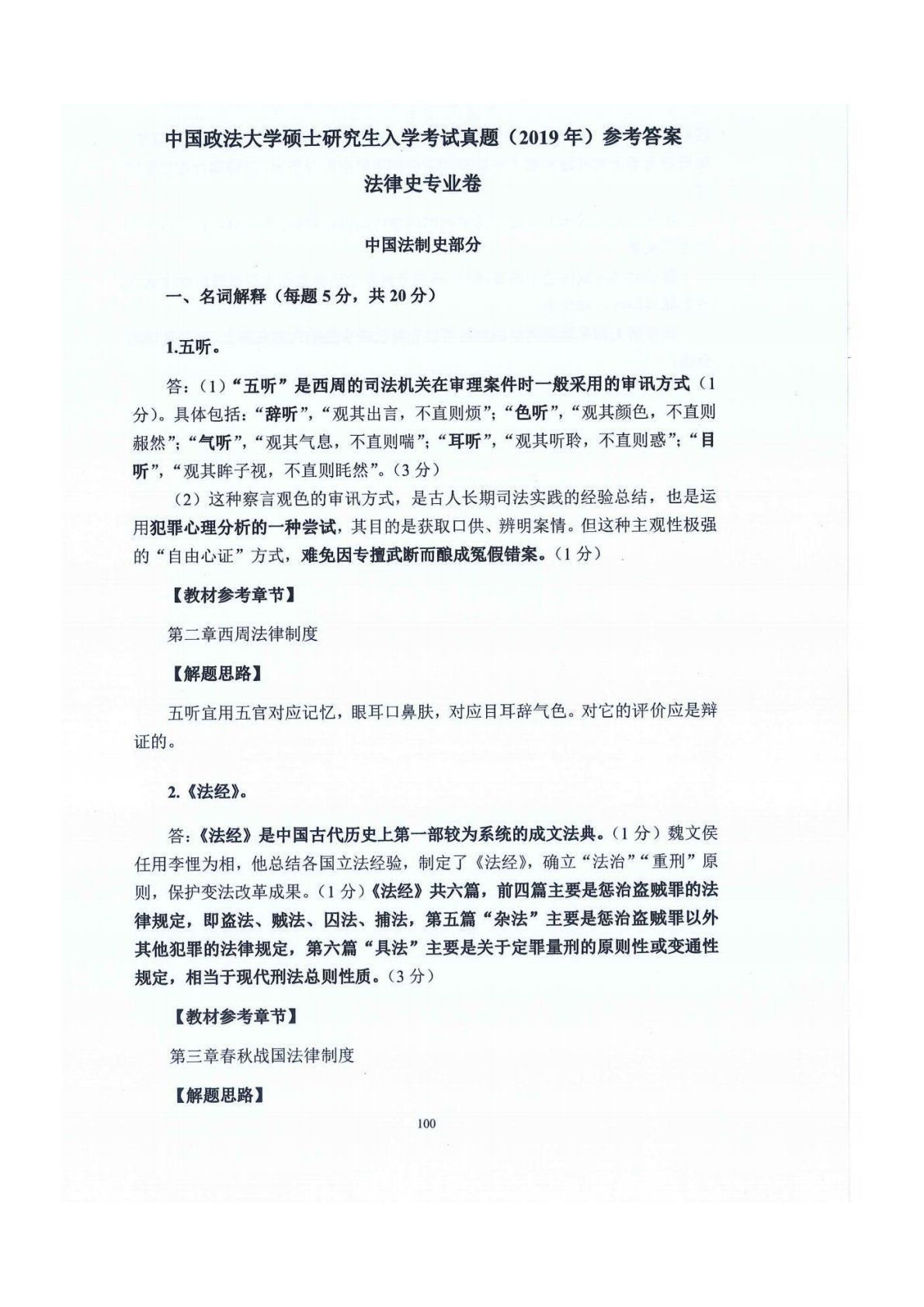 中国政法大学硕士研究生入学考试真题（2019年）参考答案

法律史专业卷

中国法制史部分

一、名词解释（每题5分，共20分）

1.五听。

答：（1）“五听”是西周的司法机关在审理案件时一般采用的审讯方式（1分）。具体包括：“辞听”，“观其出言，不直则烦”；“色听”，“观其颜色，不直则赧然”；“气听”，“观其气息，不直则喘”；“耳听”，“观其听聆，不直则惑”；“目听”，“观其眸子视，不直则眊然”。（3分）

（2）这种察言观色的审讯方式，是古人长期司法实践的经验总结，也是运用犯罪心理分析的一种尝试，其目的是获取口供、辨明案情。但这种主观性极强的“自由心证”方式，难免因专擅武断而酿成冤假错案。（1分）

【教材参考章节】

第二章西周法律制度

【解题思路】

五听宜用五官对应记忆，眼耳口鼻肤，对应目耳辞气色。对它的评价应是辩证的。

2.《法经》。

答：《法经》是中国古代历史上第一部较为系统的成文法典。（1分）魏文侯任用李悝为相，他总结各国立法经验，制定了《法经》，确立“法治”“重刑”原则，保护变法改革成果。（1分）《法经》共六篇，前四篇主要是惩治盗贼罪的法律规定，即盗法、贼法、囚法、捕法，第五篇“杂法”主要是惩治盗贼罪以外其他犯罪的法律规定，第六篇“具法”主要是关于定罪量刑的原则性或变通性规定，相当于现代刑法总则性质。（3分）

【教材参考章节】

第三章春秋战国法律制度

【解题思路】

100